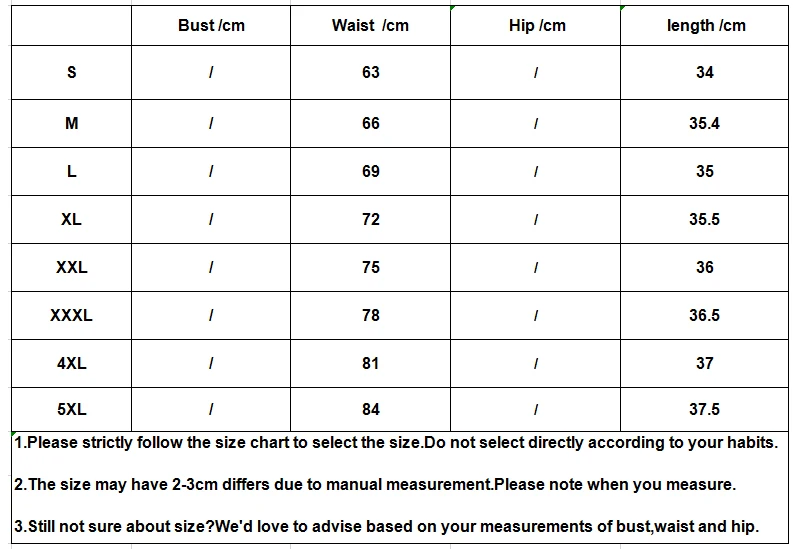 | | Bust /cm | Waist /cm | Hip /cm | length /cm |
|---|---|---|---|---|
| S | / | 63 | / | 34 |
| M | / | 66 | / | 35.4 |
| L | / | 69 | / | 35 |
| XL | / | 72 | / | 35.5 |
| XXL | / | 75 | / | 36 |
| XXXL | / | 78 | / | 36.5 |
| 4XL | / | 81 | / | 37 |
| 5XL | / | 84 | / | 37.5 |

1.Please strictly follow the size chart to select the size.Do not select directly according to your habits.

2.The size may have 2-3cm differs due to manual measurement.Please note when you measure.

3.Still not sure about size?We'd love to advise based on your measurements of bust,waist and hip.